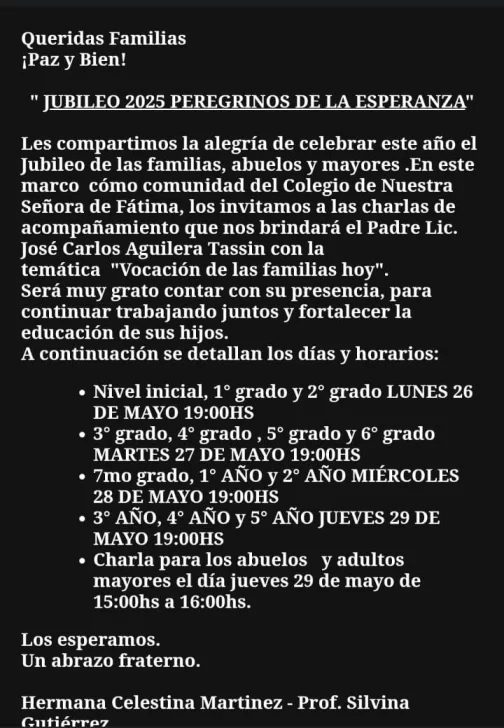 Queridas Familias
¡Paz y Bien!

" JUBILEO 2025 PEREGRINOS DE LA ESPERANZA"

Les compartimos la alegría de celebrar este año el Jubileo de las familias, abuelos y mayores .En este marco cómo comunidad del Colegio de Nuestra Señora de Fátima, los invitamos a las charlas de acompañamiento que nos brindará el Padre Lic. José Carlos Aguilera Tassin con la temática "Vocación de las familias hoy".
Será muy grato contar con su presencia, para continuar trabajando juntos y fortalecer la educación de sus hijos.
A continuación se detallan los días y horarios:

• Nivel inicial, 1° grado y 2° grado LUNES 26 DE MAYO 19:00HS
• 3° grado, 4° grado , 5° grado y 6° grado MARTES 27 DE MAYO 19:00HS
• 7mo grado, 1° AÑO y 2° AÑO MIÉRCOLES 28 DE MAYO 19:00HS
• 3° AÑO, 4° AÑO y 5° AÑO JUEVES 29 DE MAYO 19:00HS
• Charla para los abuelos y adultos mayores el día jueves 29 de mayo de 15:00hs a 16:00hs.

Los esperamos.
Un abrazo fraterno.

Hermana Celestina Martinez - Prof. Silvina Gutiérrez